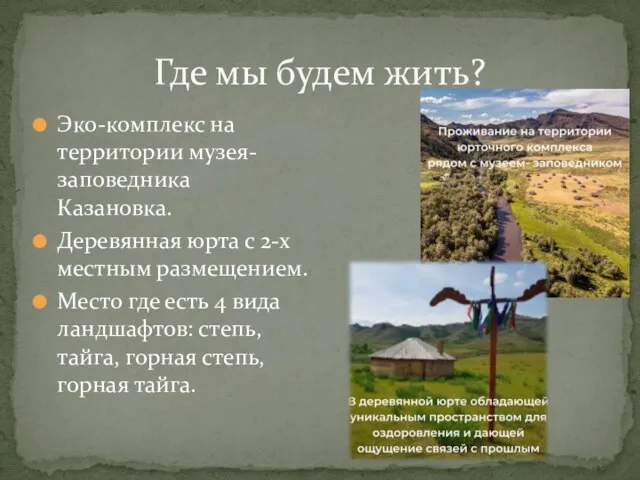 Где мы будем жить?

Эко-комплекс на территории музея-заповедника Казановка.

Деревянная юрта с 2-х местным размещением.

Место где есть 4 вида ландшафтов: степь, тайга, горная степь, горная тайга.

Проживание на территории юрточного комплекса рядом с музеем- заповедником

В деревянной юрте обладающей уникальным пространством для оздоровления и дающей ощущение связей с прошлым